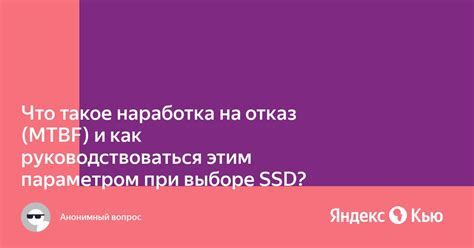 Что такое наработка на отказ (MTBF) и как руководствоваться этим параметром при выборе SSD?

Анонимный вопрос

Яндекс Кью